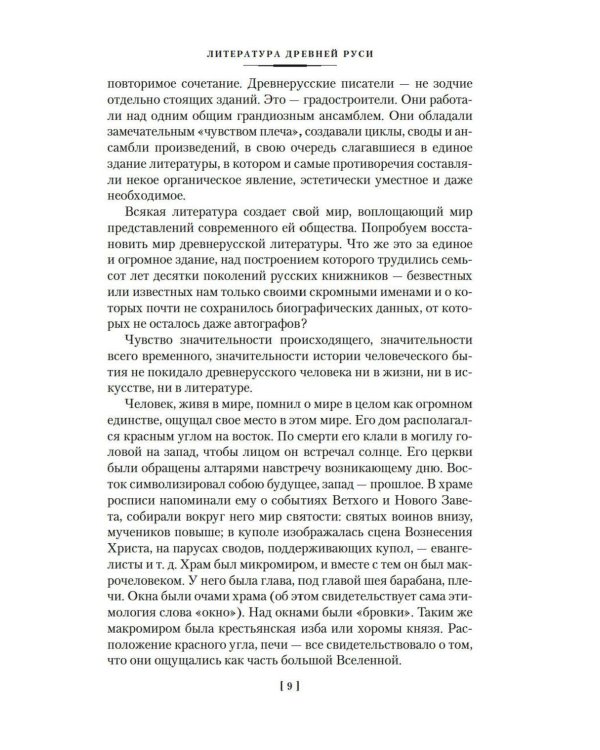 ЛИТЕРАТУРА ДРЕВНЕЙ РУСИ

повторимое сочетание. Древнерусские писатели — не зодчие отдельно стоящих зданий. Это — градостроители. Они работали над одним общим грандиозным ансамблем. Они обладали замечательным «чувством плеча», создавали циклы, своды и ансамбли произведений, в свою очередь слагавшиеся в единое здание литературы, в котором и самые противоречия составляли некое органическое явление, эстетически уместное и даже необходимое.

Всякая литература создает свой мир, воплощающий мир представлений современного ей общества. Попробуем восстановить мир древнерусской литературы. Что же это за единое и огромное здание, над построением которого трудились семьсот лет десятки поколений русских книжников — безвестных или известных нам только своими скромными именами и о которых почти не сохранилось биографических данных, от которых не осталось даже автографов?

Чувство значительности происходящего, значительности всего временного, значительности истории человеческого бытия не покидало древнерусского человека ни в жизни, ни в искусстве, ни в литературе.

Человек, живя в мире, помнил о мире в целом как огромном единстве, ощущал свое место в этом мире. Его дом располагался красным углом на восток. По смерти его клали в могилу головой на запад, чтобы лицом он встречал солнце. Его церкви были обращены алтарями навстречу возникающему дню. Восток символизировал собою будущее, запад — прошлое. В храме росписи напоминали ему о событиях Ветхого и Нового Завета, собирали вокруг него мир святости: святых воинов внизу, мучеников повыше; в куполе изображалась сцена Вознесения Христа, на парусах сводов, поддерживающих купол, — евангелисты и т. д. Храм был микромиром, и вместе с тем он был макрочеловеком. У него была глава, под главой шея барабана, плечи. Окна были очами храма (об этом свидетельствует сама этимология слова «окно»). Над окнами были «бровки». Таким же макромиром была крестьянская изба или хоромы князя. Расположение красного угла, печи — все свидетельствовало о том, что они ощущались как часть большой Вселенной.

[ 9 ]